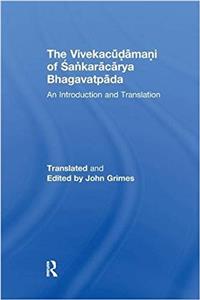 The Vivekacūḍāmaṇi of Śaṅkarācārya Bhagavatpāda

An Introduction and Translation

Translated and Edited by John Grimes

R